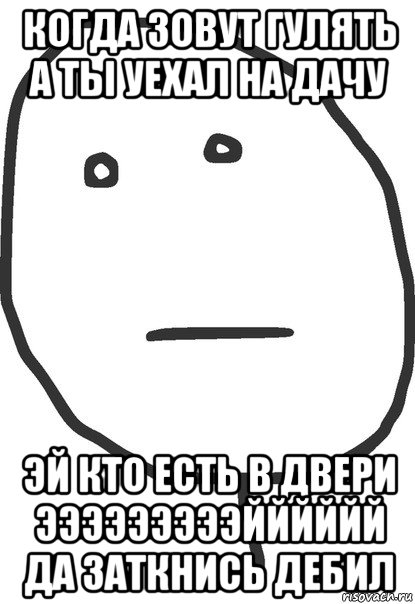 КОГДА ЗОВУТ ГУЛЯТЬ А ТЫ УЕХАЛ НА ДАЧУ

ЭЙ КТО ЕСТЬ В ДВЕРИ ЭЭЭЭЭЭЭЭЭЙЙЙЙЙЙ ДА ЗАТКНИСЬ ДЕБИЛ

risovach.ru